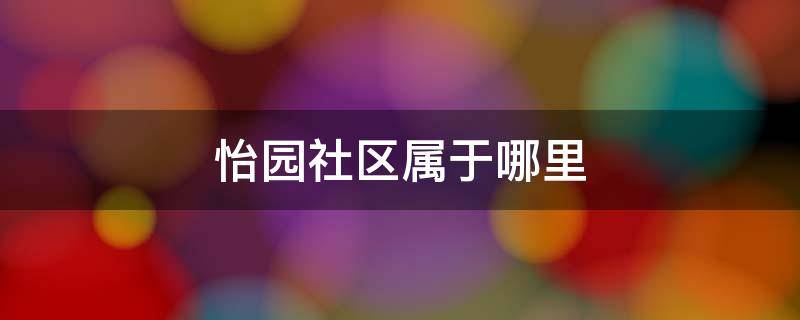 怡园社区属于哪里